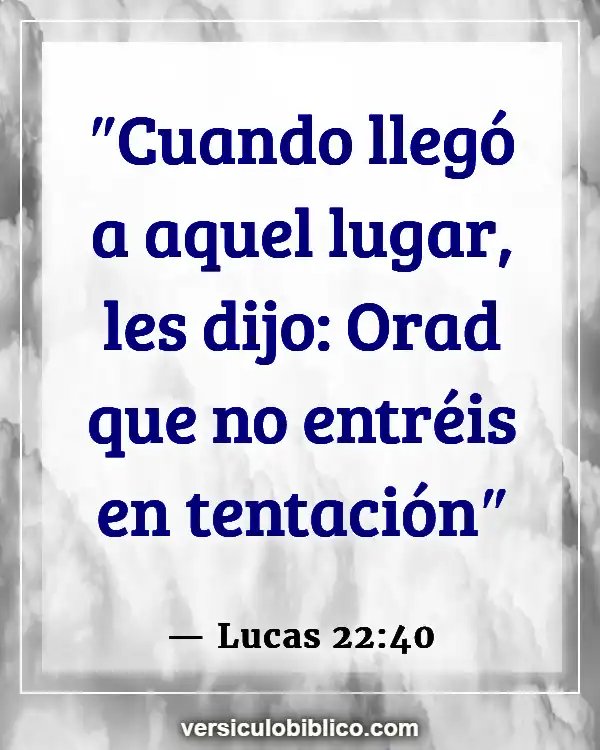 "Cuando llegó a aquel lugar, les dijo: Orad que no entréis en tentación"

— Lucas 22:40

versiculobiblico.com